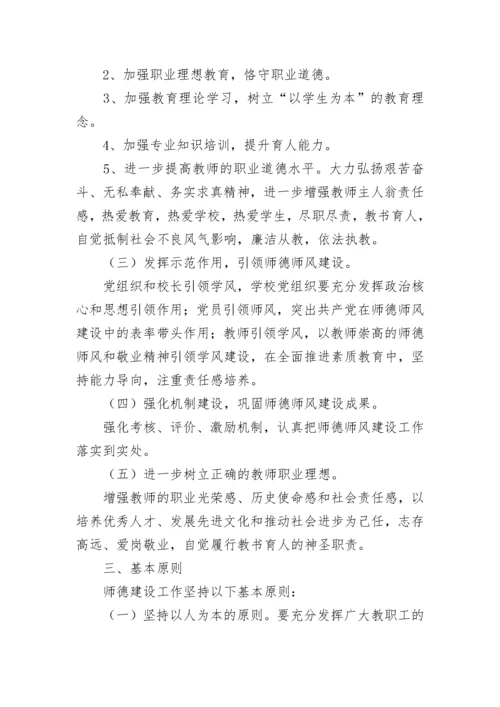 2、加强职业理想教育，恪守职业道德。

3、加强教育理论学习，树立“以学生为本”的教育理念。

4、加强专业知识培训，提升育人能力。

5、进一步提高教师的职业道德水平。大力弘扬艰苦奋斗、无私奉献、务实求真精神，进一步增强教师主人翁责任感，热爱教育，热爱学校，热爱学生，尽职尽责，教书育人，自觉抵制社会不良风气影响，廉洁从教，依法执教。

（三）发挥示范作用，引领师德师风建设。

党组织和校长引领学风，学校党组织要充分发挥政治核心和思想引领作用；党员引领师风，突出共产党在师德师风建设中的表率带头作用；教师引领学风，以教师崇高的师德师风和敬业精神引领学风建设，在全面推进素质教育中，坚持能力导向，注重责任感培养。

（四）强化机制建设，巩固师德师风建设成果。

强化考核、评价、激励机制，认真把师德师风建设工作落实到实处。

（五）进一步树立正确的教师职业理想。

增强教师的职业光荣感、历史使命感和社会责任感，以培养优秀人才、发展先进文化和推动社会进步为己任，志存高远、爱岗敬业，自觉履行教书育人的神圣职责。

三、基本原则

师德建设工作坚持以下基本原则：

（一）坚持以人为本的原则。要充分发挥广大教职工的